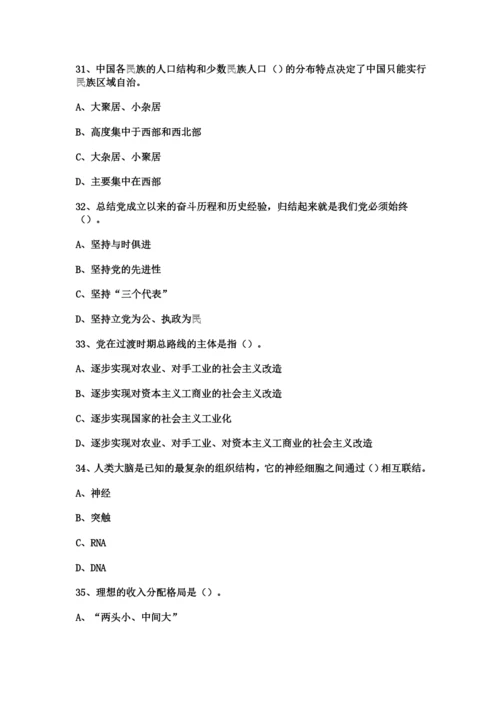 31、中国各民族的人口结构和少数民族人口（）的分布特点决定了中国只能实行民族区域自治。

A、大聚居、小杂居

B、高度集中于西部和西北部

C、大杂居、小聚居

D、主要集中在西部

32、总结党成立以来的奋斗历程和历史经验，归结起来就是我们党必须始终（）。

A、坚持与时俱进

B、坚持党的先进性

C、坚持“三个代表”

D、坚持立党为公、执政为民

33、党在过渡时期总路线的主体是指（）。

A、逐步实现对农业、对手工业的社会主义改造

B、逐步实现对资本主义工商业的社会主义改造

C、逐步实现国家的社会主义工业化

D、逐步实现对农业、对手工业、对资本主义工商业的社会主义改造

34、人类大脑是已知的最复杂的组织结构，它的神经细胞之间通过（）相互联结。

A、神经

B、突触

C、RNA

D、DNA

35、理想的收入分配格局是（）。

A、“两头小、中间大”